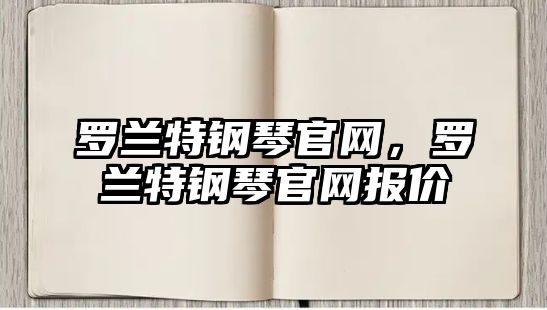 罗兰特钢琴官网，罗兰特钢琴官网报价